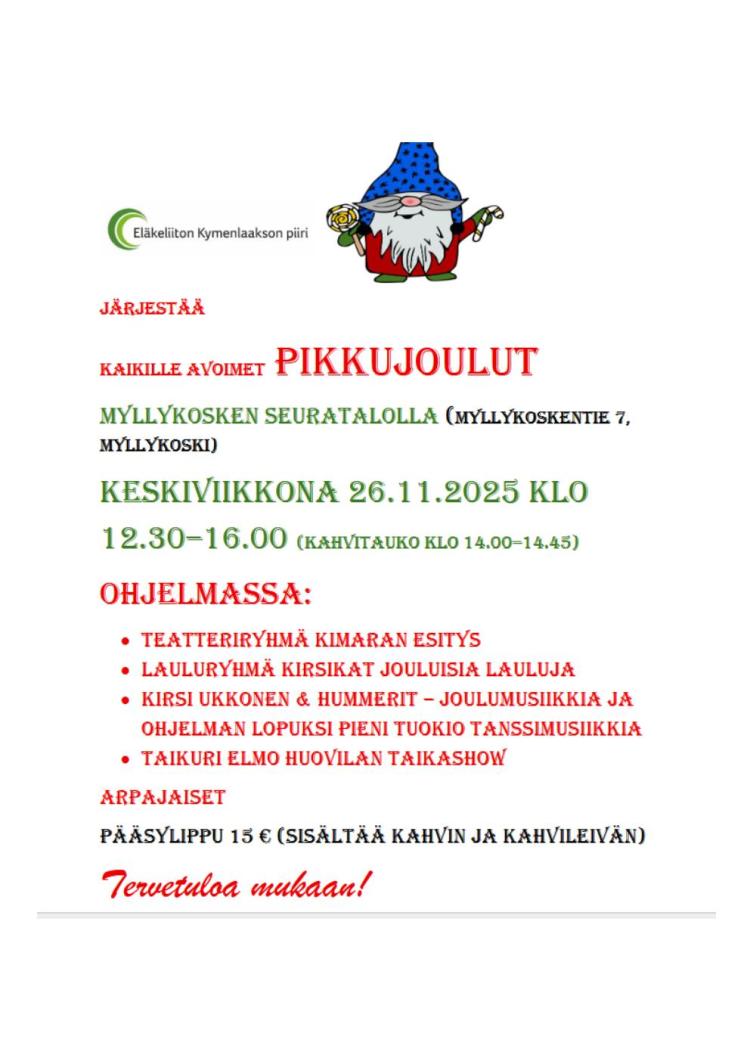 Eläkeliiton Kymenlaakson piiri

JÄRJESTÄÄ

KAIKILLE AVOIMET PIKKUJOULUT

MYLLYKOSKEN SEURATALOLLA (MYLLYKOSKENTIE 7, MYLLYKOSKI)

KESKIVIIKKONA 26.11.2025 KLO 12.30–16.00 (KAHVITAUKO KLO 14.00–14.45)

OHJELMASSA:

• TEATTERIRYHMÄ KIMARAN ESITYS
• LAULURYHMÄ KIRSIKAT JOULUISIA LAULUJA
• KIRSI UKKONEN & HUMMERIT – JOULUMUSIIKKIA JA OHJELMAN LOPUKSI PIENI TUOKIO TANSSIMUSIIKKIA
• TAIKURI ELMO HUOVILAN TAIKASHOW

ARPAJAISET

PÄÄSYLIPPU 15 € (SISÄLTÄÄ KAHVIN JA KAHVILEIVÄN)

Tervetuloa mukaan!